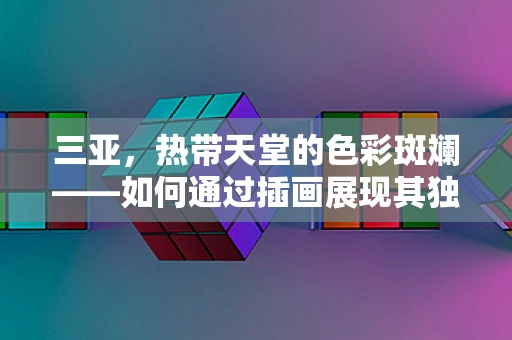 三亚，热带天堂的色彩斑斓——如何通过插画展现其独